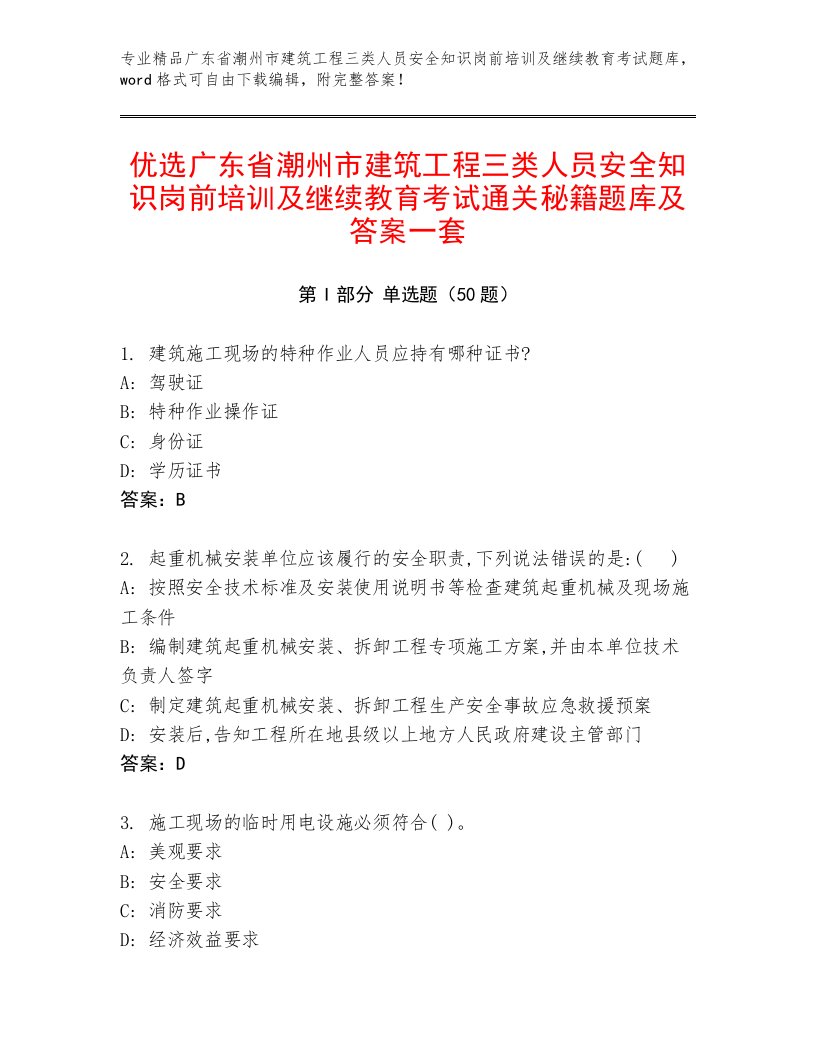 专业精品广东省潮州市建筑工程三类人员安全知识岗前培训及继续教育考试题库，word格式可自由下载编辑，附完整答案！

优选广东省潮州市建筑工程三类人员安全知识岗前培训及继续教育考试通关秘籍题库及答案一套

第Ⅰ部分 单选题（50题）

1. 建筑施工现场的特种作业人员应持有哪种证书?
A: 驾驶证
B: 特种作业操作证
C: 身份证
D: 学历证书
答案：B

2. 起重机械安装单位应该履行的安全职责,下列说法错误的是:( )
A: 按照安全技术标准及安装使用说明书等检查建筑起重机械及现场施工条件
B: 编制建筑起重机械安装、拆卸工程专项施工方案,并由本单位技术负责人签字
C: 制定建筑起重机械安装、拆卸工程生产安全事故应急救援预案
D: 安装后,告知工程所在地县级以上地方人民政府建设主管部门
答案：D

3. 施工现场的临时用电设施必须符合( )。
A: 美观要求
B: 安全要求
C: 消防要求
D: 经济效益要求